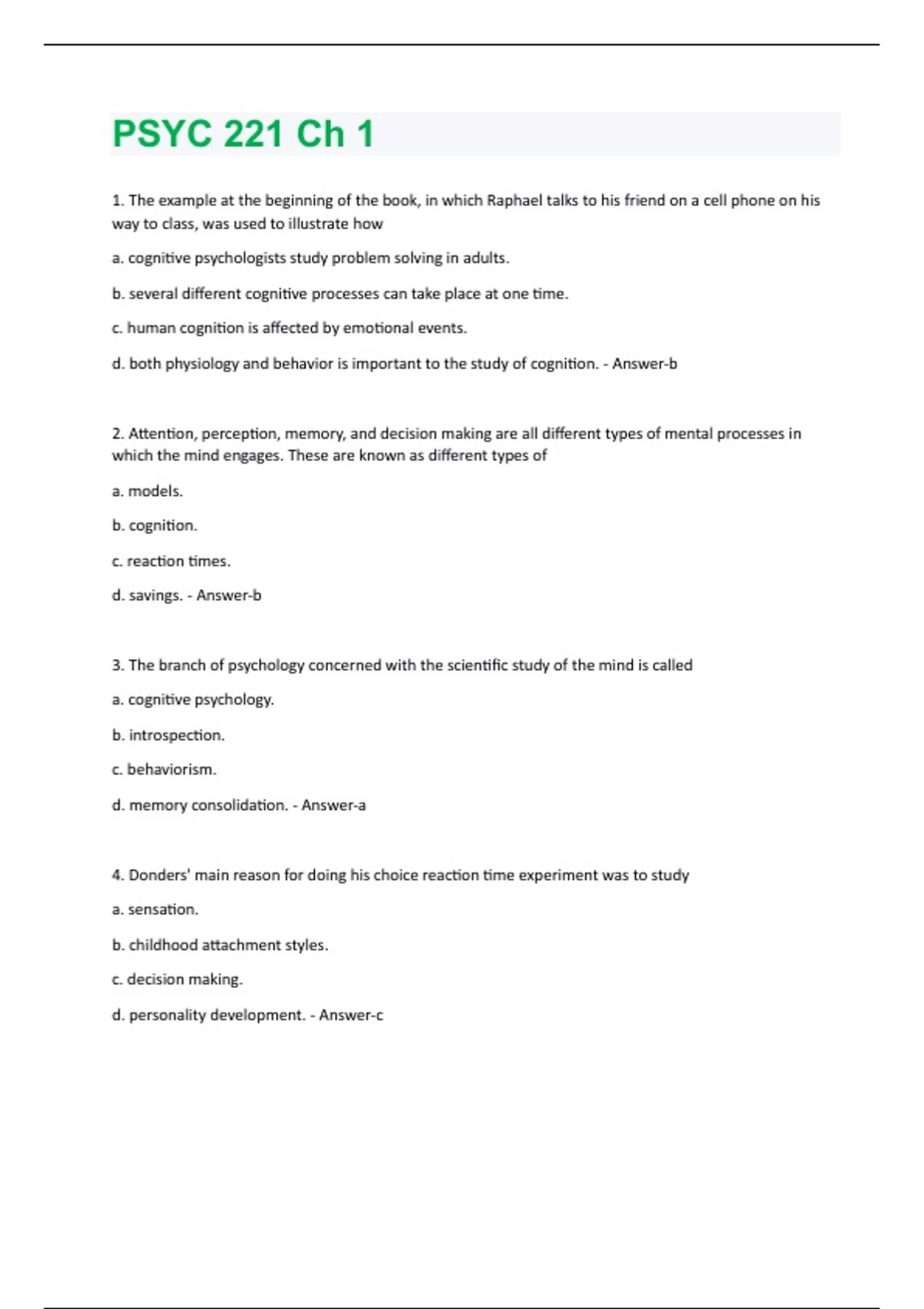 PSYC 221 Ch 1

1. The example at the beginning of the book, in which Raphael talks to his friend on a cell phone on his way to class, was used to illustrate how

a. cognitive psychologists study problem solving in adults.

b. several different cognitive processes can take place at one time.

c. human cognition is affected by emotional events.

d. both physiology and behavior is important to the study of cognition. - Answer-b

2. Attention, perception, memory, and decision making are all different types of mental processes in which the mind engages. These are known as different types of

a. models.

b. cognition.

c. reaction times.

d. savings. - Answer-b

3. The branch of psychology concerned with the scientific study of the mind is called

a. cognitive psychology.

b. introspection.

c. behaviorism.

d. memory consolidation. - Answer-a

4. Donders' main reason for doing his choice reaction time experiment was to study

a. sensation.

b. childhood attachment styles.

c. decision making.

d. personality development. - Answer-c